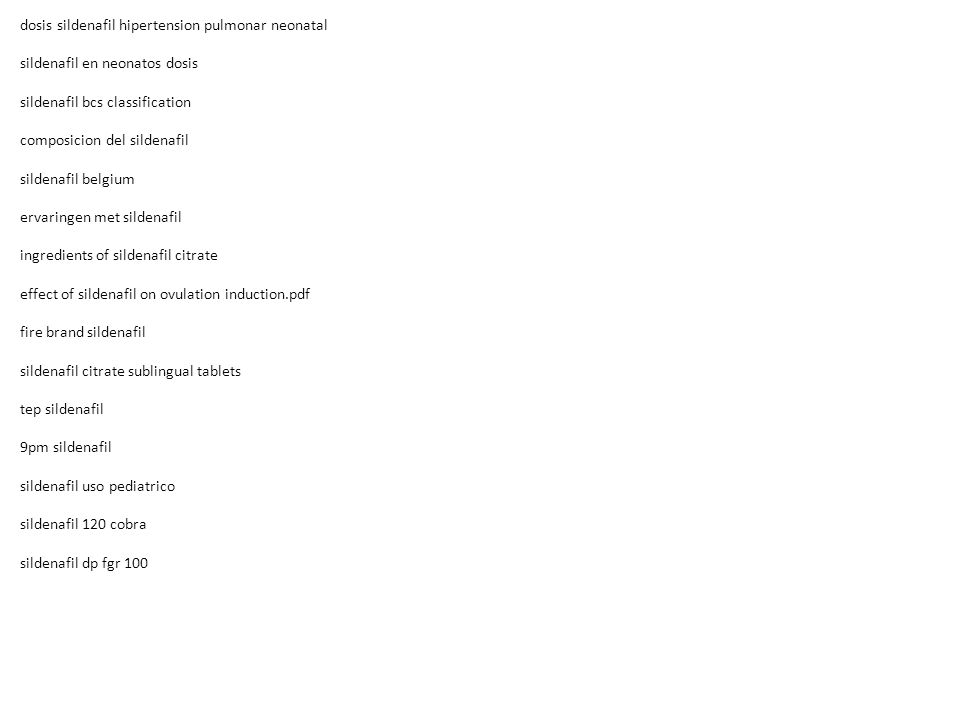 dosis sildenafil hipertension pulmonar neonatal

sildenafil en neonatos dosis

sildenafil bcs classification

composicion del sildenafil

sildenafil belgium

ervaringen met sildenafil

ingredients of sildenafil citrate

effect of sildenafil on ovulation induction.pdf

fire brand sildenafil

sildenafil citrate sublingual tablets

tep sildenafil

9pm sildenafil

sildenafil uso pediatrico

sildenafil 120 cobra

sildenafil dp fgr 100